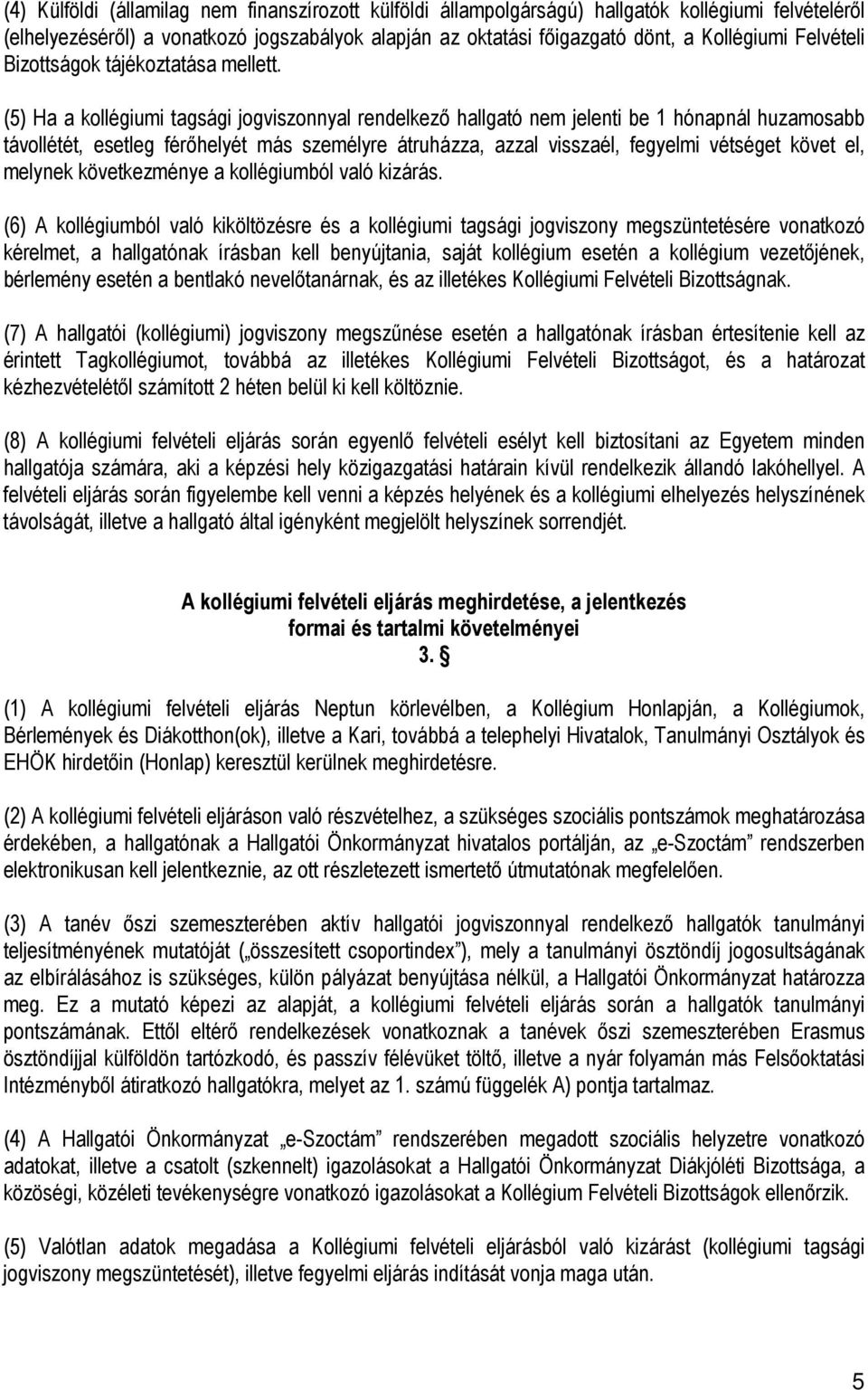 (4) Külföldi (államilag nem finanszírozott külföldi állampolgárságú) hallgatók kollégiumi felvételéről (elhelyezéséről) a vonatkozó jogszabályok alapján az oktatási főigazgató dönt, a Kollégiumi Felvételi Bizottságok tájékoztatása mellett.

(5) Ha a kollégiumi tagsági jogviszonnyal rendelkező hallgató nem jelenti be 1 hónapnál huzamosabb távollétét, esetleg férőhelyét más személyre átruházza, azzal visszaél, fegyelmi vétséget követ el, melynek következménye a kollégiumból való kizárás.

(6) A kollégiumból való kiköltözésre és a kollégiumi tagsági jogviszony megszüntetésére vonatkozó kérelmet, a hallgatónak írásban kell benyújtania, saját kollégium esetén a kollégium vezetőjének, bérlemény esetén a bentlakó nevelőtanárnak, és az illetékes Kollégiumi Felvételi Bizottságnak.

(7) A hallgatói (kollégiumi) jogviszony megszűnése esetén a hallgatónak írásban értesítenie kell az érintett Tagkollégiumot, továbbá az illetékes Kollégiumi Felvételi Bizottságot, és a határozat kézhezvételétől számított 2 héten belül ki kell költöznie.

(8) A kollégiumi felvételi eljárás során egyenlő felvételi esélyt kell biztosítani az Egyetem minden hallgatója számára, aki a képzési hely közigazgatási határain kívül rendelkezik állandó lakóhellyel. A felvételi eljárás során figyelembe kell venni a képzés helyének és a kollégiumi elhelyezés helyszínének távolságát, illetve a hallgató által igényként megjelölt helyszínek sorrendjét.

A kollégiumi felvételi eljárás meghirdetése, a jelentkezés formai és tartalmi követelményei
3. §

(1) A kollégiumi felvételi eljárás Neptun körlevélben, a Kollégium Honlapján, a Kollégiumok, Bérlemények és Diákotthon(ok), illetve a Kari, továbbá a telephelyi Hivatalok, Tanulmányi Osztályok és EHÖK hirdetőin (Honlap) keresztül kerülnek meghirdetésre.

(2) A kollégiumi felvételi eljáráson való részvételhez, a szükséges szociális pontszámok meghatározása érdekében, a hallgatónak a Hallgatói Önkormányzat hivatalos portálján, az „e-Szoctám” rendszerben elektronikusan kell jelentkeznie, az ott részletezett ismertető útmutatónak megfelelően.

(3) A tanév őszi szemeszterében aktív hallgatói jogviszonnyal rendelkező hallgatók tanulmányi teljesítményének mutatóját („összesített csoportindex”), mely a tanulmányi ösztöndíj jogosultságának az elbírálásához is szükséges, külön pályázat benyújtása nélkül, a Hallgatói Önkormányzat határozza meg. Ez a mutató képezi az alapját, a kollégiumi felvételi eljárás során a hallgatók tanulmányi pontszámának. Ettől eltérő rendelkezések vonatkoznak a tanévek őszi szemeszterében Erasmus ösztöndíjjal külföldön tartózkodó, és passzív félévüket töltő, illetve a nyár folyamán más Felsőoktatási Intézményből átiratkozó hallgatókra, melyet az 1. számú függelék A) pontja tartalmaz.

(4) A Hallgatói Önkormányzat „e-Szoctám” rendszerében megadott szociális helyzetre vonatkozó adatokat, illetve a csatolt (szkennelt) igazolásokat a Hallgatói Önkormányzat Diákjóléti Bizottsága, a közösségi, közéleti tevékenységre vonatkozó igazolásokat a Kollégium Felvételi Bizottságok ellenőrzik.

(5) Valótlan adatok megadása a Kollégiumi felvételi eljárásból való kizárást (kollégiumi tagsági jogviszony megszüntetését), illetve fegyelmi eljárás indítását vonja maga után.

5